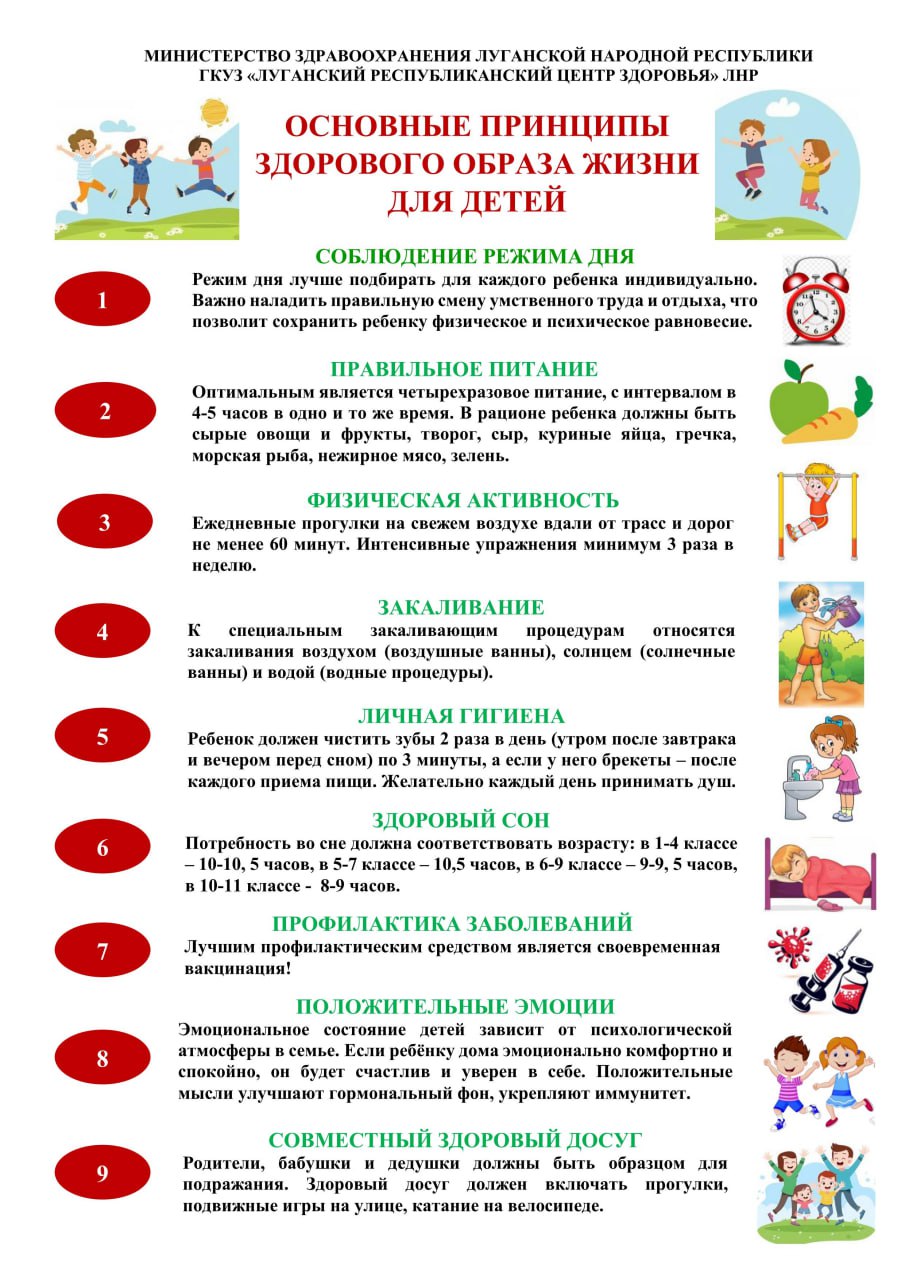 МИНИСТЕРСТВО ЗДРАВООХРАНЕНИЯ ЛУГАНСКОЙ НАРОДНОЙ РЕСПУБЛИКИ
ГКУЗ «ЛУГАНСКИЙ РЕСПУБЛИКАНСКИЙ ЦЕНТР ЗДОРОВЬЯ» ЛНР

ОСНОВНЫЕ ПРИНЦИПЫ ЗДОРОВОГО ОБРАЗА ЖИЗНИ ДЛЯ ДЕТЕЙ

1

СОБЛЮДЕНИЕ РЕЖИМА ДНЯ

Режим дня лучше подбирать для каждого ребенка индивидуально. Важно наладить правильную смену умственного труда и отдыха, что позволит сохранить ребенку физическое и психическое равновесие.

2

ПРАВИЛЬНОЕ ПИТАНИЕ

Оптимальным является четырехразовое питание, с интервалом в 4-5 часов в одно и то же время. В рационе ребенка должны быть сырые овощи и фрукты, творог, сыр, куриные яйца, гречка, морская рыба, нежирное мясо, зелень.

3

ФИЗИЧЕСКАЯ АКТИВНОСТЬ

Ежедневные прогулки на свежем воздухе вдали от трасс и дорог не менее 60 минут. Интенсивные упражнения минимум 3 раза в неделю.

4

ЗАКАЛИВАНИЕ

К специальным закаливающим процедурам относятся закаливания воздухом (воздушные ванны), солнцем (солнечные ванны) и водой (водные процедуры).

5

ЛИЧНАЯ ГИГИЕНА

Ребенок должен чистить зубы 2 раза в день (утром после завтрака и вечером перед сном) по 3 минуты, а если у него брекеты – после каждого приема пищи. Желательно каждый день принимать душ.

6

ЗДОРОВЫЙ СОН

Потребность во сне должна соответствовать возрасту: в 1-4 классе – 10-10, 5 часов, в 5-7 классе – 10,5 часов, в 6-9 классе – 9-9, 5 часов, в 10-11 классе - 8-9 часов.

7

ПРОФИЛАКТИКА ЗАБОЛЕВАНИЙ

Лучшим профилактическим средством является своевременная вакцинация!

8

ПОЛОЖИТЕЛЬНЫЕ ЭМОЦИИ

Эмоциональное состояние детей зависит от психологической атмосферы в семье. Если ребёнку дома эмоционально комфортно и спокойно, он будет счастлив и уверен в себе. Положительные мысли улучшают гормональный фон, укрепляют иммунитет.

9

СОВМЕСТНЫЙ ЗДОРОВЫЙ ДОСУГ

Родители, бабушки и дедушки должны быть образцом для подражания. Здоровый досуг должен включать прогулки, подвижные игры на улице, катание на велосипеде.